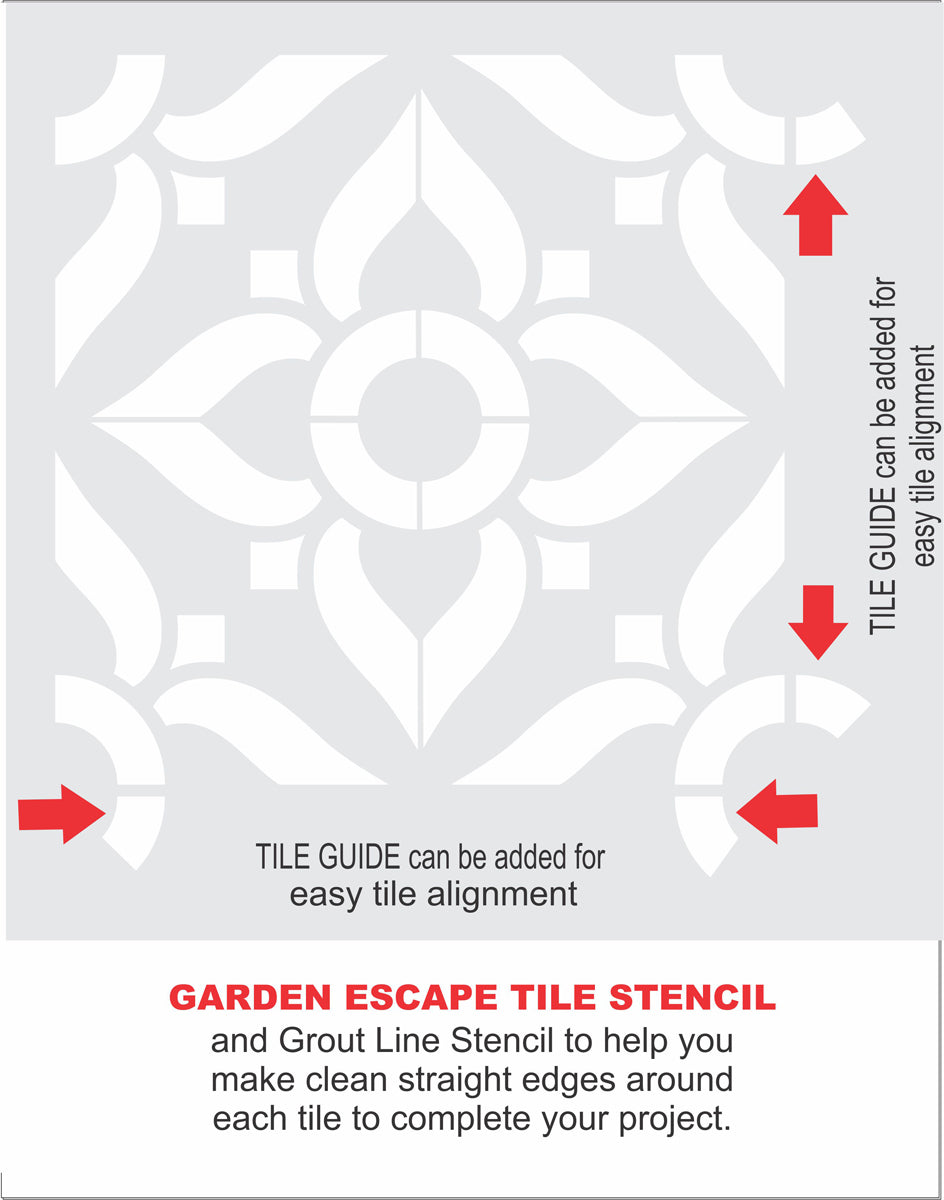 TILE GUIDE can be added for
easy tile alignment

TILE GUIDE can be added for
easy tile alignment

GARDEN ESCAPE TILE STENCIL
and Grout Line Stencil to help you make clean straight edges around each tile to complete your project.